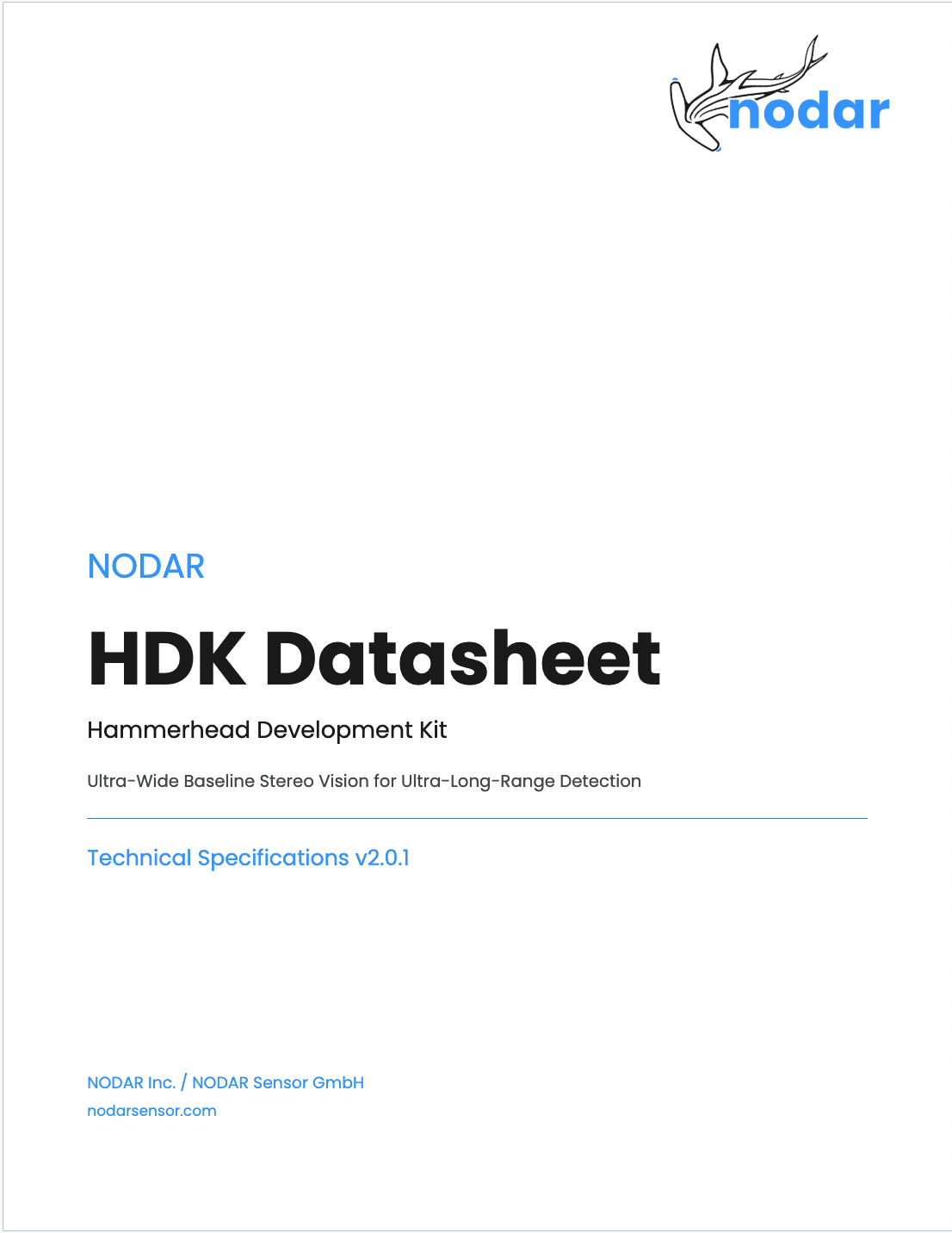 nodar

NODAR

HDK Datasheet

Hammerhead Development Kit

Ultra-Wide Baseline Stereo Vision for Ultra-Long-Range Detection

Technical Specifications v2.0.1

NODAR Inc. / NODAR Sensor GmbH
nodarsensor.com